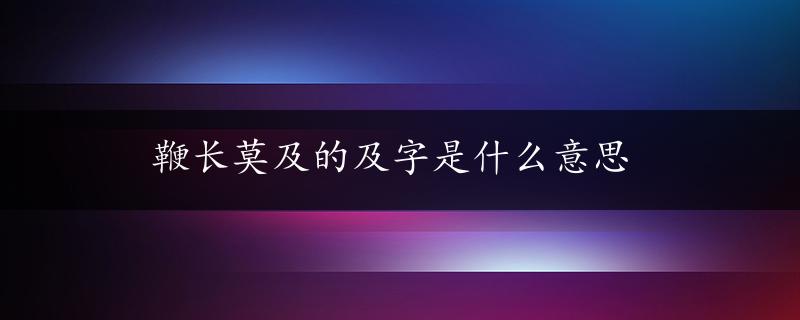 鞭长莫及的及字是什么意思